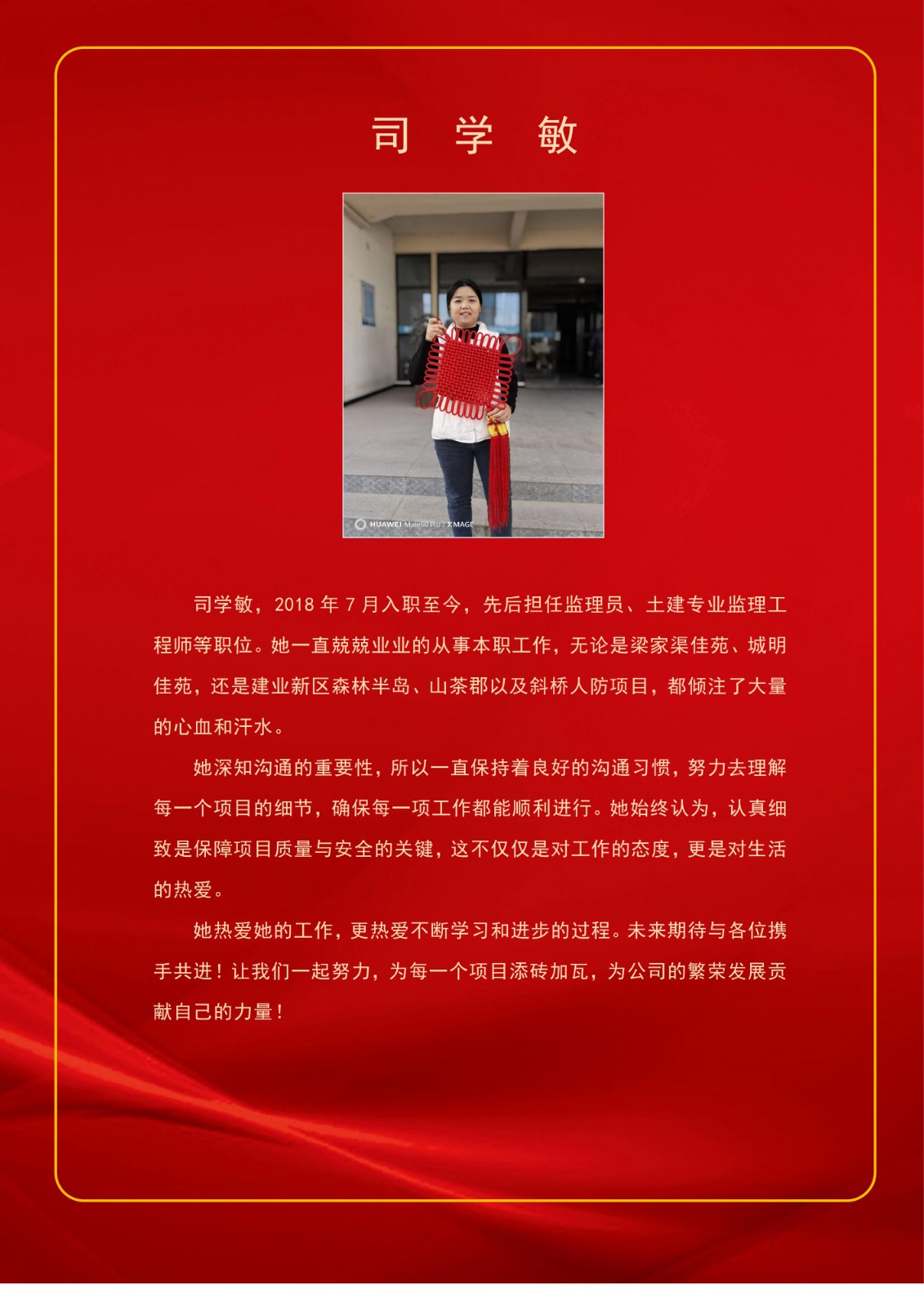 司 学 敏

HUAWEI Mate60 Pro | XMAGE

司学敏，2018 年 7 月入职至今，先后担任监理员、土建专业监理工程师等职位。她一直兢兢业业的从事本职工作，无论是梁家渠佳苑、城明佳苑，还是建业新区森林半岛、山茶郡以及斜桥人防项目，都倾注了大量的心血和汗水。

她深知沟通的重要性，所以一直保持着良好的沟通习惯，努力去理解每一个项目的细节，确保每一项工作都能顺利进行。她始终认为，认真细致是保障项目质量与安全的关键，这不仅仅是对工作的态度，更是对生活的热爱。

她热爱她的工作，更热爱不断学习和进步的过程。未来期待与各位携手共进！让我们一起努力，为每一个项目添砖加瓦，为公司的繁荣发展贡献自己的力量！